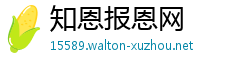 知恩报恩网
15589.walton-xuzhou.net